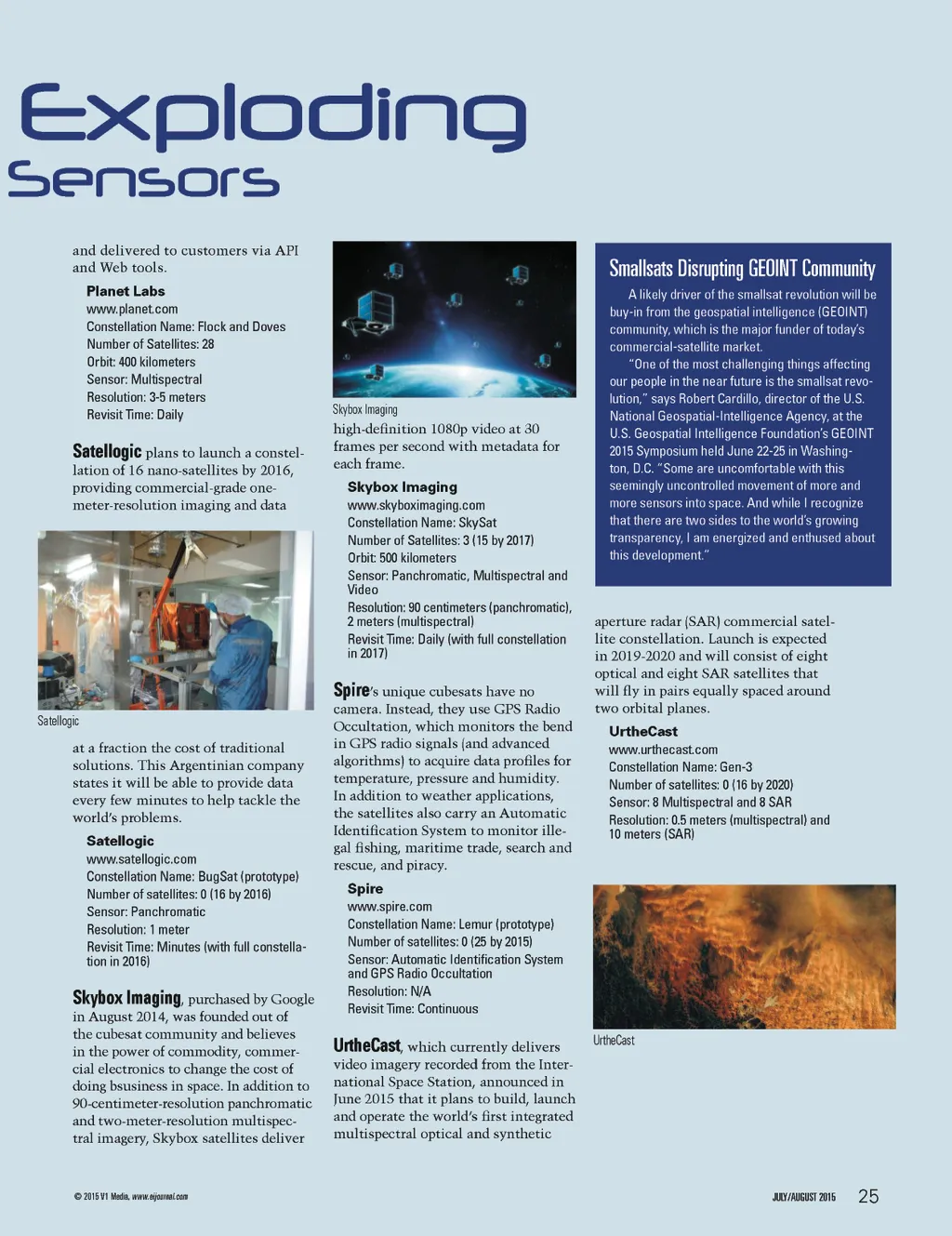 Exploding Sensors

and delivered to customers via API and Web tools.

Planet Labs
www.planet.com
Constellation Name: Flock and Doves
Number of Satellites: 28
Orbit: 400 kilometers
Sensor: Multispectral
Resolution: 3-5 meters
Revisit Time: Daily

Satellogic plans to launch a constellation of 16 nano-satellites by 2016, providing commercial-grade one-meter-resolution imaging and data

Satellogic

at a fraction the cost of traditional solutions. This Argentinian company states it will be able to provide data every few minutes to help tackle the world's problems.

Satellogic
www.satellogic.com
Constellation Name: BugSat (prototype)
Number of satellites: 0 (16 by 2016)
Sensor: Panchromatic
Resolution: 1 meter
Revisit Time: Minutes (with full constellation in 2016)

Skybox Imaging, purchased by Google in August 2014, was founded out of the cubesat community and believes in the power of commodity, commercial electronics to change the cost of doing bsusiness in space. In addition to 90-centimeter-resolution panchromatic and two-meter-resolution multispectral imagery, Skybox satellites deliver

Skybox Imaging

high-definition 1080p video at 30 frames per second with metadata for each frame.

Skybox Imaging
www.skyboximaging.com
Constellation Name: SkySat
Number of Satellites: 3 (15 by 2017)
Orbit: 500 kilometers
Sensor: Panchromatic, Multispectral and Video
Resolution: 90 centimeters (panchromatic), 2 meters (multispectral)
Revisit Time: Daily (with full constellation in 2017)

Spire's unique cubesats have no camera. Instead, they use GPS Radio Occultation, which monitors the bend in GPS radio signals (and advanced algorithms) to acquire data profiles for temperature, pressure and humidity. In addition to weather applications, the satellites also carry an Automatic Identification System to monitor illegal fishing, maritime trade, search and rescue, and piracy.

Spire
www.spire.com
Constellation Name: Lemur (prototype)
Number of satellites: 0 (25 by 2015)
Sensor: Automatic Identification System and GPS Radio Occultation
Resolution: N/A
Revisit Time: Continuous

UrtheCast, which currently delivers video imagery recorded from the International Space Station, announced in June 2015 that it plans to build, launch and operate the world's first integrated multispectral optical and synthetic

Smallsats Disrupting GEOINT Community

A likely driver of the smallsat revolution will be buy-in from the geospatial intelligence (GEOINT) community, which is the major funder of today's commercial-satellite market.

"One of the most challenging things affecting our people in the near future is the smallsat revolution," says Robert Cardillo, director of the U.S. National Geospatial-Intelligence Agency, at the U.S. Geospatial Intelligence Foundation's GEOINT 2015 Symposium held June 22-25 in Washington, D.C. "Some are uncomfortable with this seemingly uncontrolled movement of more and more sensors into space. And while I recognize that there are two sides to the world's growing transparency, I am energized and enthused about this development."

aperture radar (SAR) commercial satellite constellation. Launch is expected in 2019-2020 and will consist of eight optical and eight SAR satellites that will fly in pairs equally spaced around two orbital planes.

UrtheCast
www.urthecast.com
Constellation Name: Gen-3
Number of satellites: 0 (16 by 2020)
Sensor: 8 Multispectral and 8 SAR
Resolution: 0.5 meters (multispectral) and 10 meters (SAR)

UrtheCast

© 2015 V1 Media, www.eijournal.com

JULY/AUGUST 2015 25